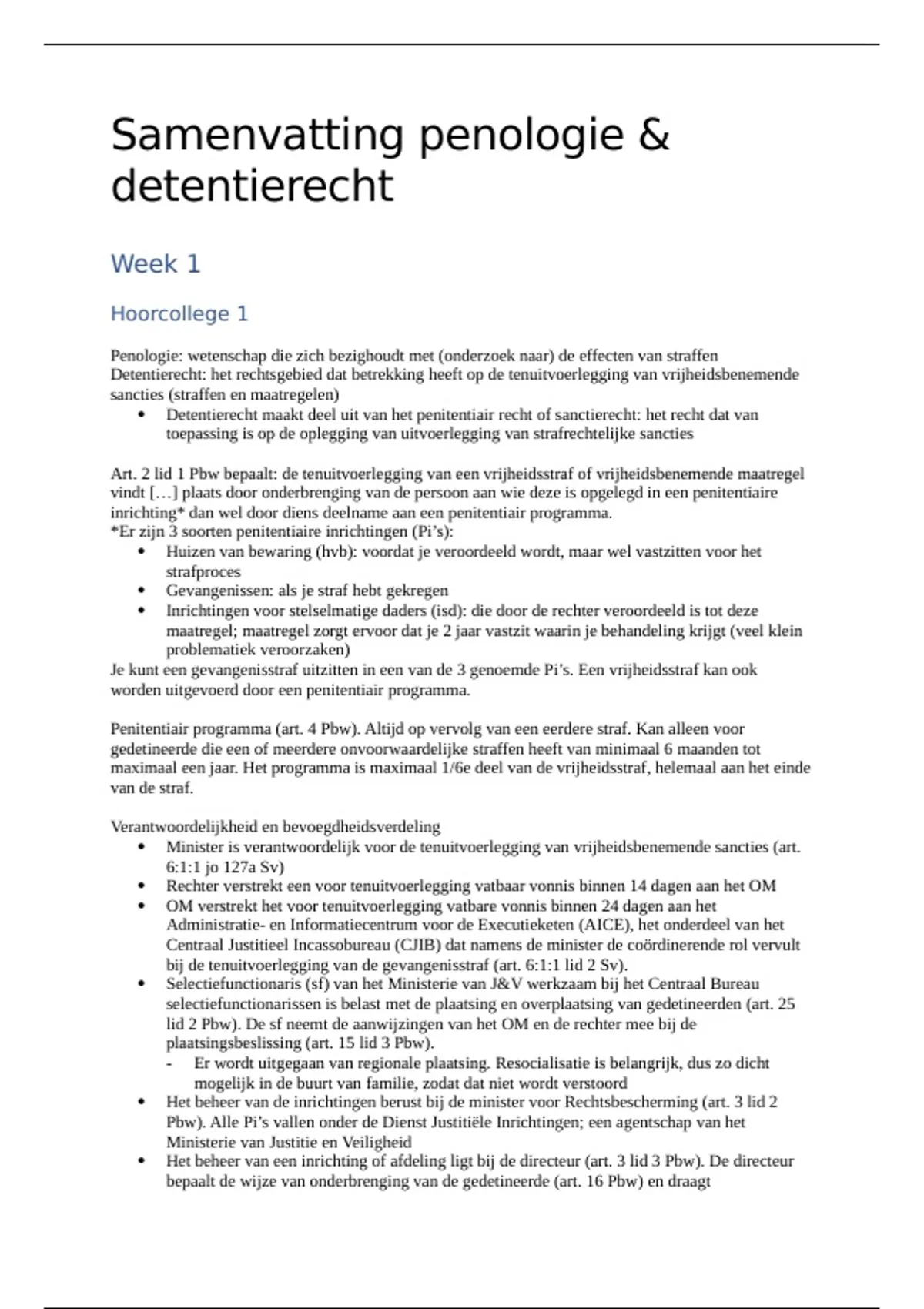 Samenvatting penologie & detentierecht

Week 1

Hoorcollege 1

Penologie: wetenschap die zich bezighoudt met (onderzoek naar) de effecten van straffen
Detentierecht: het rechtsgebied dat betrekking heeft op de tenuitvoerlegging van vrijheidsbenemende sancties (straffen en maatregelen)
• Detentierecht maakt deel uit van het penitentiair recht of sanctierecht: het recht dat van toepassing is op de oplegging van uitvoerlegging van strafrechtelijke sancties

Art. 2 lid 1 Pbw bepaalt: de tenuitvoerlegging van een vrijheidsstraf of vrijheidsbenemende maatregel vindt […] plaats door onderbrenging van de persoon aan wie deze is opgelegd in een penitentiaire inrichting* dan wel door diens deelname aan een penitentiair programma.
*Er zijn 3 soorten penitentiaire inrichtingen (Pi's):
• Huizen van bewaring (hvb): voordat je veroordeeld wordt, maar wel vastzitten voor het strafproces
• Gevangenissen: als je straf hebt gekregen
• Inrichtingen voor stelselmatige daders (isd): die door de rechter veroordeeld is tot deze maatregel; maatregel zorgt ervoor dat je 2 jaar vastzit waarin je behandeling krijgt (veel klein problematiek veroorzaken)
Je kunt een gevangenisstraf uitzitten in een van de 3 genoemde Pi's. Een vrijheidsstraf kan ook worden uitgevoerd door een penitentiair programma.

Penitentiair programma (art. 4 Pbw). Altijd op vervolg van een eerdere straf. Kan alleen voor gedetineerde die een of meerdere onvoorwaardelijke straffen heeft van minimaal 6 maanden tot maximaal een jaar. Het programma is maximaal 1/6e deel van de vrijheidsstraf, helemaal aan het einde van de straf.

Verantwoordelijkheid en bevoegdheidsverdeling
• Minister is verantwoordelijk voor de tenuitvoerlegging van vrijheidsbenemende sancties (art. 6:1:1 jo 127a Sv)
• Rechter verstrekt een voor tenuitvoerlegging vatbaar vonnis binnen 14 dagen aan het OM
• OM verstrekt het voor tenuitvoerlegging vatbare vonnis binnen 24 dagen aan het Administratie- en Informatiecentrum voor de Executieketen (AICE), het onderdeel van het Centraal Justitieel Incassobureau (CJIB) dat namens de minister de coördinerende rol vervult bij de tenuitvoerlegging van de gevangenisstraf (art. 6:1:1 lid 2 Sv).
• Selectiefunctionaris (sf) van het Ministerie van J&V werkzaam bij het Centraal Bureau selectiefunctionarissen is belast met de plaatsing en overplaatsing van gedetineerden (art. 25 lid 2 Pbw). De sf neemt de aanwijzingen van het OM en de rechter mee bij de plaatsingsbeslissing (art. 15 lid 3 Pbw).
  - Er wordt uitgegaan van regionale plaatsing. Resocialisatie is belangrijk, dus zo dicht mogelijk in de buurt van familie, zodat dat niet wordt verstoord
• Het beheer van de inrichtingen berust bij de minister voor Rechtsbescherming (art. 3 lid 2 Pbw). Alle Pi's vallen onder de Dienst Justitiële Inrichtingen; een agentschap van het Ministerie van Justitie en Veiligheid
• Het beheer van een inrichting of afdeling ligt bij de directeur (art. 3 lid 3 Pbw). De directeur bepaalt de wijze van onderbrenging van de gedetineerde (art. 16 Pbw) en draagt